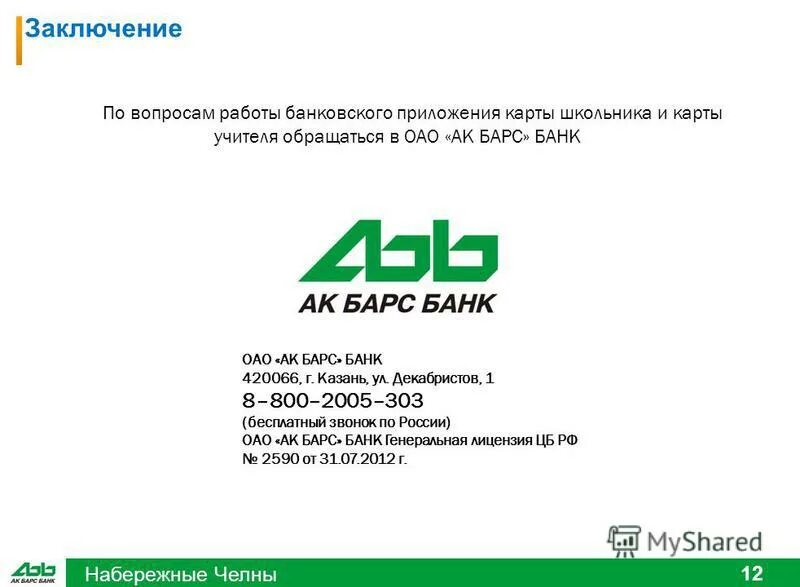 Заключение

По вопросам работы банковского приложения карты школьника и карты учителя обращаться в ОАО «АК БАРС» БАНК

АК БАРС БАНК

ОАО «АК БАРС» БАНК
420066, г. Казань, ул. Декабристов, 1
8–800–2005–303
(бесплатный звонок по России)
ОАО «АК БАРС» БАНК Генеральная лицензия ЦБ РФ
№ 2590 от 31.07.2012 г.

MyShared

АК БАРС БАНК
Набережные Челны
12